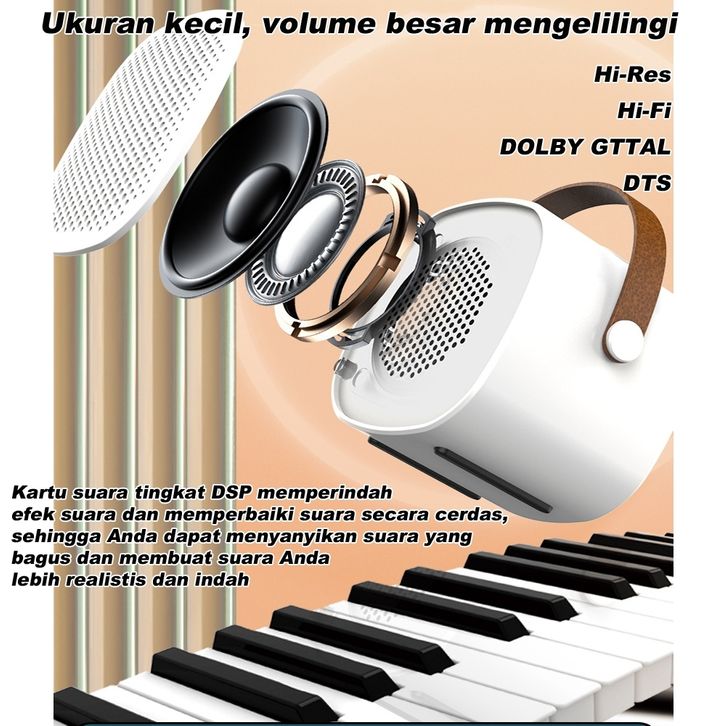 Ukuran kecil, volume besar mengelilingi

Hi-Res

Hi-Fi

DOLBY GTTAL

DTS

Kartu suara tingkat DSP memperindah efek suara dan memperbaiki suara secara cerdas, sehingga Anda dapat menyanyikan suara yang bagus dan membuat suara Anda lebih realistis dan indah